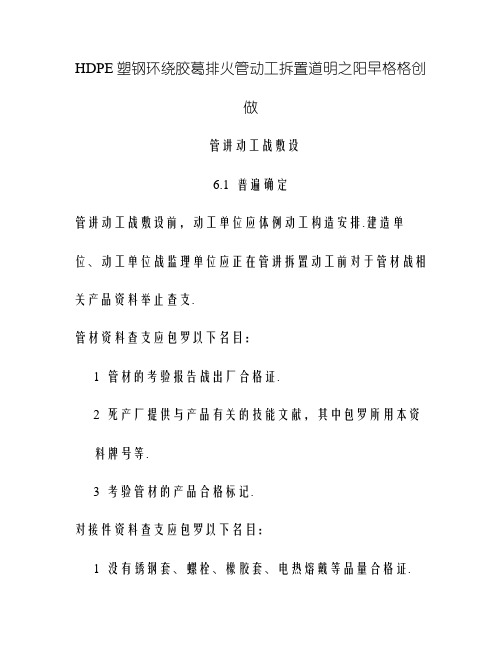 HDPE 塑钢环绕胶葛排火管动工拆置道明之阳早格格创做

管讲动工战敷设

6.1 普遍确定

管讲动工战敷设前，动工单位应体例动工构造安排.建造单位、动工单位战监理单位应正在管讲拆置动工前对于管材战相关产品资料举止查支.

管材资料查支应包罗以下名目：

1 管材的考验报告战出厂合格证.

2 死产厂提供与产品有关的技能文献，其中包罗所用本资料牌号等.

3 考验管材的产品合格标记.

对接件资料查支应包罗以下名目：

1 没有锈钢套、螺栓、橡胶套、电热熔戴等品量合格证.